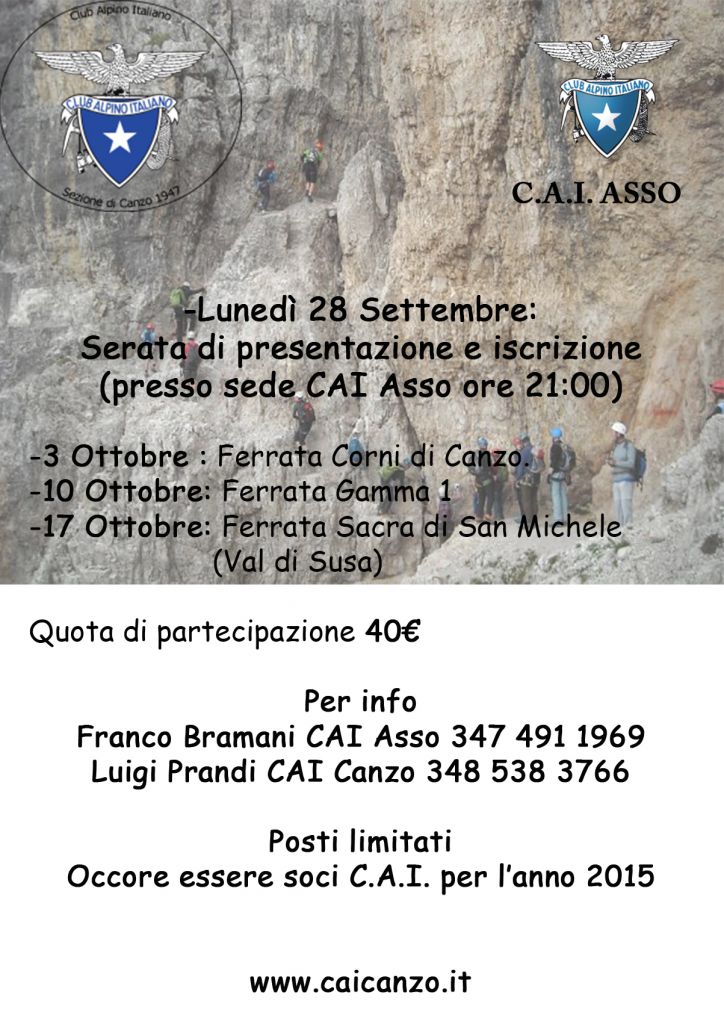 Club Alpino Italiano
CLUB ALPINO ITALIANO
Sezione di Canzo 1947

CLUB ALPINO ITALIANO

C.A.I. ASSO

-Lunedì 28 Settembre:
Serata di presentazione e iscrizione
(presso sede CAI Asso ore 21:00)

-3 Ottobre : Ferrata Corni di Canzo.
-10 Ottobre: Ferrata Gamma 1
-17 Ottobre: Ferrata Sacra di San Michele
(Val di Susa)

Quota di partecipazione 40€

Per info
Franco Bramani CAI Asso 347 491 1969
Luigi Prandi CAI Canzo 348 538 3766

Posti limitati
Occore essere soci C.A.I. per l'anno 2015

www.caicanzo.it